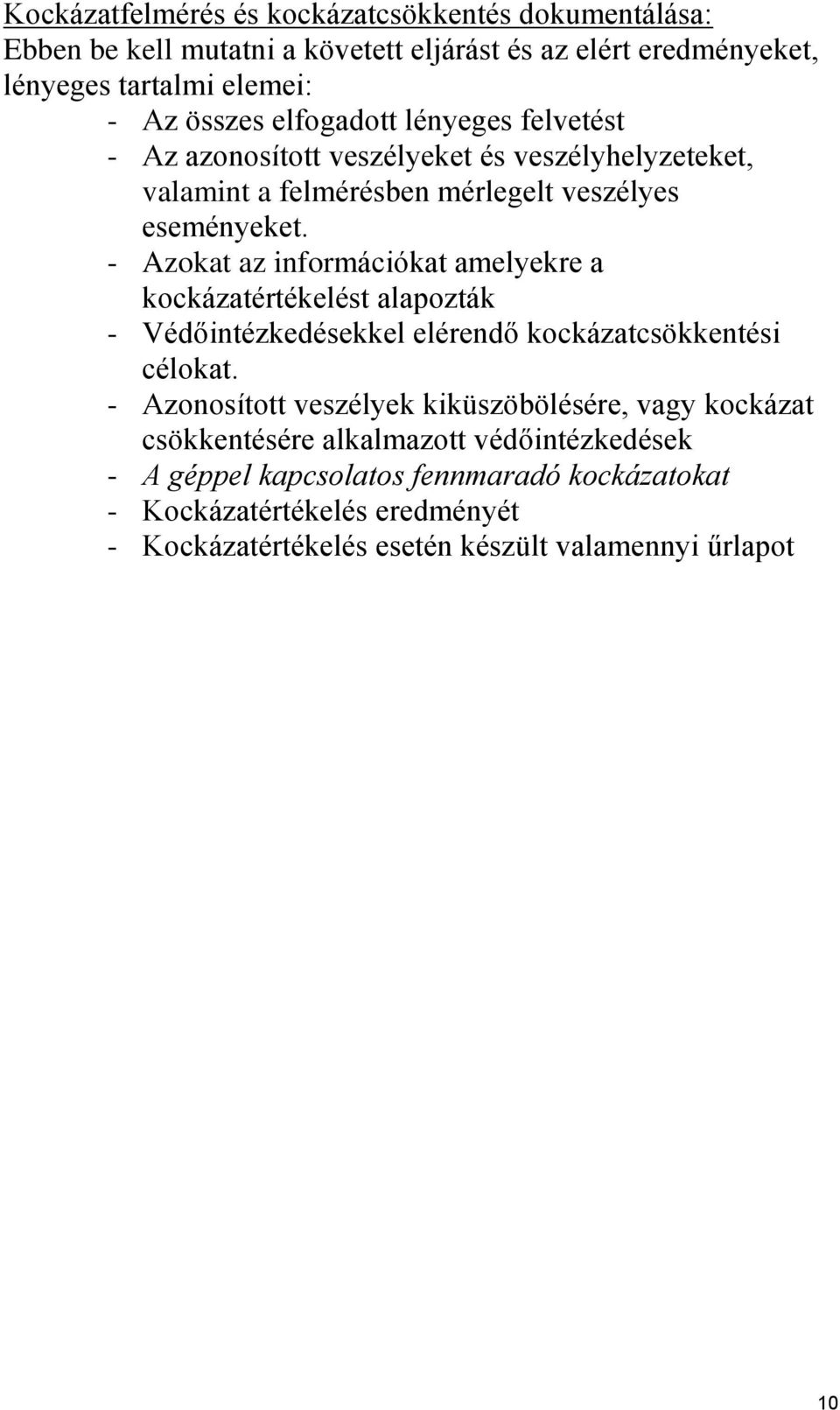 Kockázatfelmérés és kockázatcsökkentés dokumentálása:
Ebben be kell mutatni a követett eljárást és az elért eredményeket, lényeges tartalmi elemei:

- Az összes elfogadott lényeges felvetést
- Az azonosított veszélyeket és veszélyhelyzeteket, valamint a felmérésben mérlegelt veszélyes eseményeket.
- Azokat az információkat amelyekre a kockázatértékelést alapozták
- Védőintézkedésekkel elérendő kockázatcsökkentési célokat.
- Azonosított veszélyek kiküszöbölésére, vagy kockázat csökkentésére alkalmazott védőintézkedések
- A géppel kapcsolatos fennmaradó kockázatokat
- Kockázatértékelés eredményét
- Kockázatértékelés esetén készült valamennyi űrlapot

10